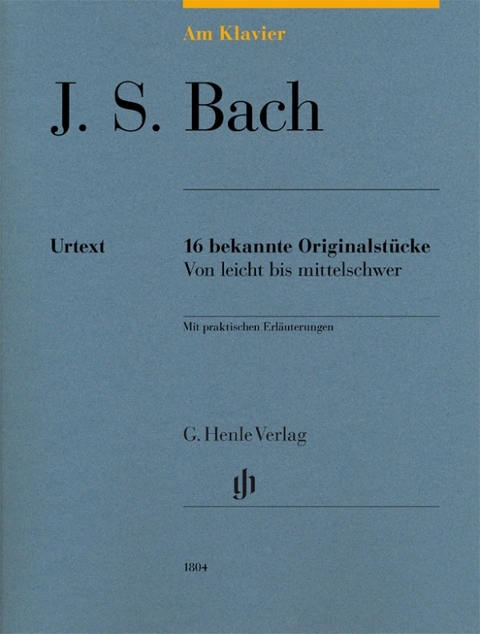 Am Klavier

J. S. Bach

Urtext

16 bekannte Originalstücke
Von leicht bis mittelschwer

Mit praktischen Erläuterungen

G. Henle Verlag

gh

1804